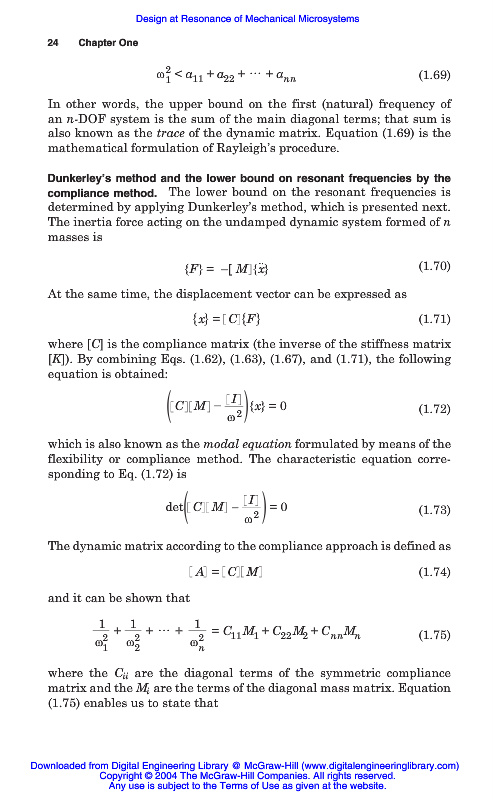 Design at Resonance of Mechanical Microsystems

24 Chapter One

$\omega_1^2 < a_{11} + a_{22} + \cdots + a_{nn}$ (1.69)

In other words, the upper bound on the first (natural) frequency of an $n$-DOF system is the sum of the main diagonal terms; that sum is also known as the *trace* of the dynamic matrix. Equation (1.69) is the mathematical formulation of Rayleigh's procedure.

**Dunkerley's method and the lower bound on resonant frequencies by the compliance method.** The lower bound on the resonant frequencies is determined by applying Dunkerley's method, which is presented next. The inertia force acting on the undamped dynamic system formed of $n$ masses is

$\{F\} = -[M]\{\ddot{x}\}$ (1.70)

At the same time, the displacement vector can be expressed as

$\{x\} = [C]\{F\}$ (1.71)

where $[C]$ is the compliance matrix (the inverse of the stiffness matrix $[K]$). By combining Eqs. (1.62), (1.63), (1.67), and (1.71), the following equation is obtained:

$\left([C][M] - \frac{[I]}{\omega^2}\right)\{x\} = 0$ (1.72)

which is also known as the *modal equation* formulated by means of the flexibility or compliance method. The characteristic equation corresponding to Eq. (1.72) is

$\det\left([C][M] - \frac{[I]}{\omega^2}\right) = 0$ (1.73)

The dynamic matrix according to the compliance approach is defined as

$[A] = [C][M]$ (1.74)

and it can be shown that

$\frac{1}{\omega_1^2} + \frac{1}{\omega_2^2} + \cdots + \frac{1}{\omega_n^2} = C_{11}M_1 + C_{22}M_2 + C_{nn}M_n$ (1.75)

where the $C_{ii}$ are the diagonal terms of the symmetric compliance matrix and the $M_i$ are the terms of the diagonal mass matrix. Equation (1.75) enables us to state that

Downloaded from Digital Engineering Library @ McGraw-Hill (www.digitalengineeringlibrary.com)
Copyright © 2004 The McGraw-Hill Companies. All rights reserved.
Any use is subject to the Terms of Use as given at the website.